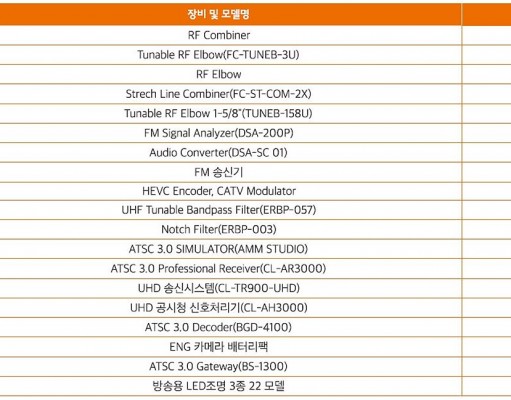 | 장비 및 모델명 | |
|---|---|
| RF Combiner | |
| Tunable RF Elbow(FC-TUNEB-3U) | |
| RF Elbow | |
| Strech Line Combiner(FC-ST-COM-2X) | |
| Tunable RF Elbow 1-5/8"(TUNEB-158U) | |
| FM Signal Analyzer(DSA-200P) | |
| Audio Converter(DSA-SC 01) | |
| FM 송신기 | |
| HEVC Encoder, CATV Modulator | |
| UHF Tunable Bandpass Filter(ERBP-057) | |
| Notch Filter(ERBP-003) | |
| ATSC 3.0 SIMULATOR(AMM STUDIO) | |
| ATSC 3.0 Professional Receiver(CL-AR3000) | |
| UHD 송신시스템(CL-TR900-UHD) | |
| UHD 공시청 신호처리기(CL-AH3000) | |
| ATSC 3.0 Decoder(BGD-4100) | |
| ENG 카메라 배터리팩 | |
| ATSC 3.0 Gateway(BS-1300) | |
| 방송용 LED조명 3종 22 모델 | |